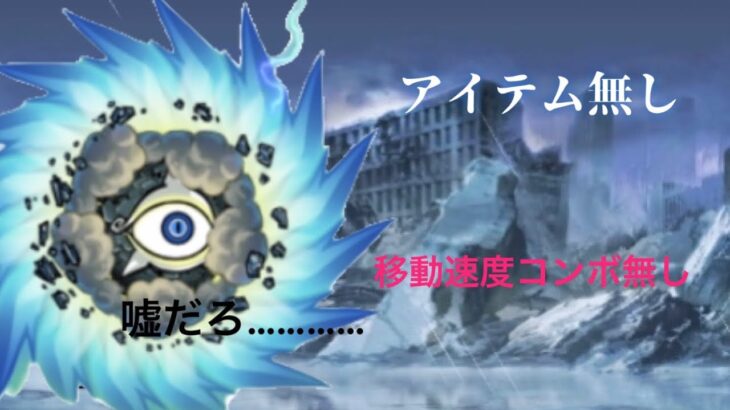 アイテム無し

移動速度コンボ無し

嘘だろ…………